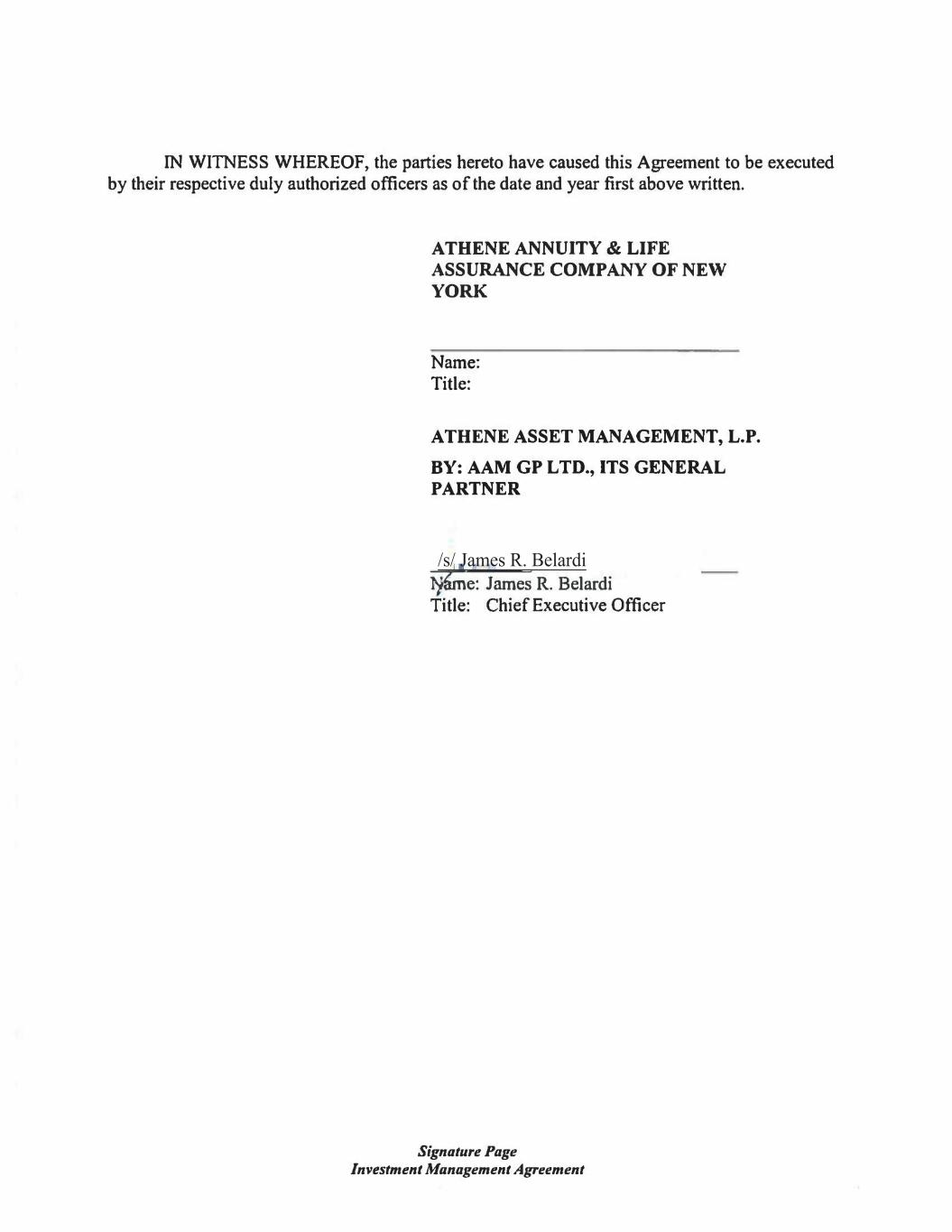 IN WITNESS WHEREOF, the parties hereto have caused this Agreement to be executed by their respective duly authorized officers as of the date and year first above written.

ATHENE ANNUITY & LIFE ASSURANCE COMPANY OF NEW YORK

Name:
Title:

ATHENE ASSET MANAGEMENT, L.P.

BY: AAM GP LTD., ITS GENERAL PARTNER

/s/ James R. Belardi
Name: James R. Belardi
Title: Chief Executive Officer

Signature Page
Investment Management Agreement